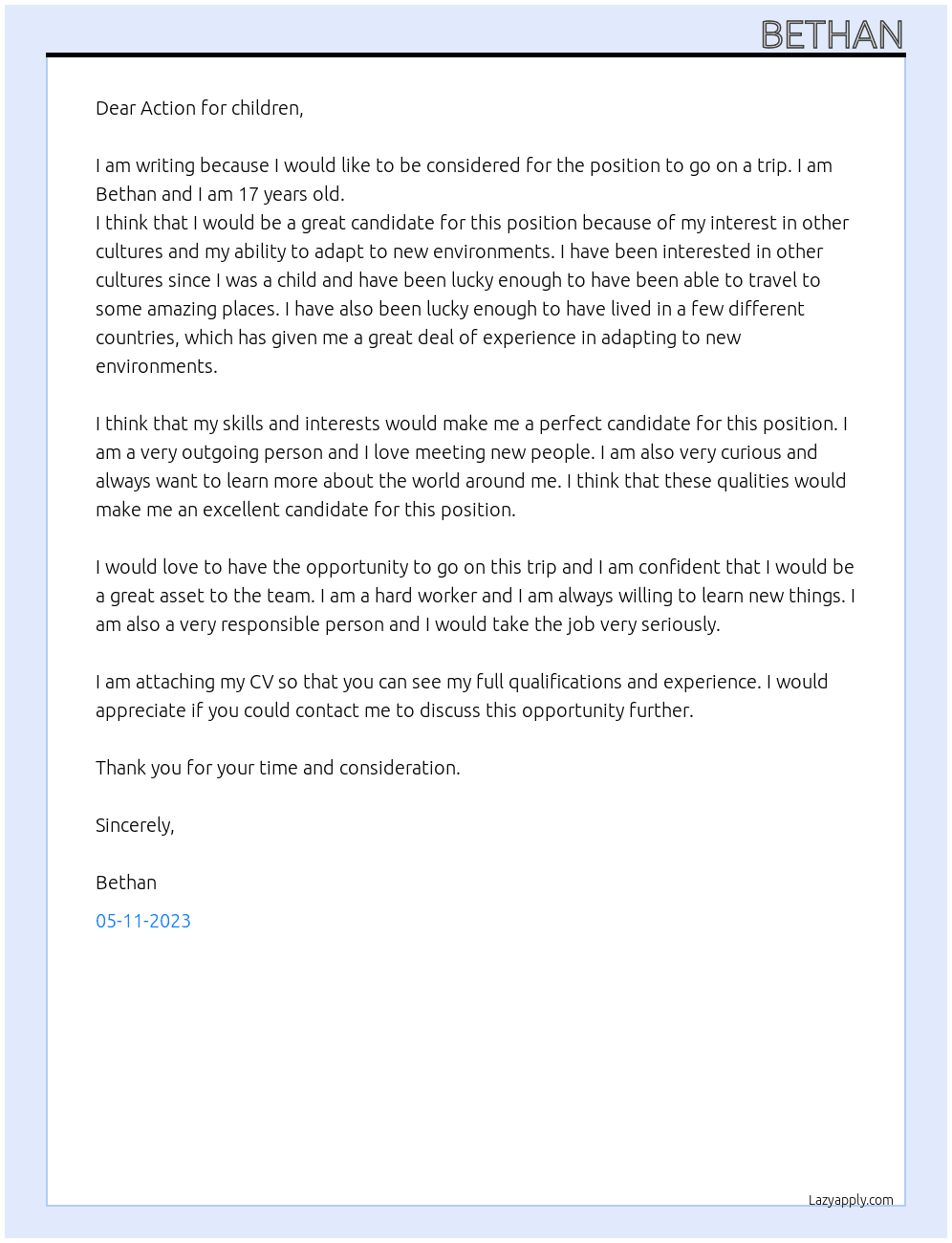 BETHAN

Dear Action for children,

I am writing because I would like to be considered for the position to go on a trip. I am Bethan and I am 17 years old.
I think that I would be a great candidate for this position because of my interest in other cultures and my ability to adapt to new environments. I have been interested in other cultures since I was a child and have been lucky enough to have been able to travel to some amazing places. I have also been lucky enough to have lived in a few different countries, which has given me a great deal of experience in adapting to new environments.

I think that my skills and interests would make me a perfect candidate for this position. I am a very outgoing person and I love meeting new people. I am also very curious and always want to learn more about the world around me. I think that these qualities would make me an excellent candidate for this position.

I would love to have the opportunity to go on this trip and I am confident that I would be a great asset to the team. I am a hard worker and I am always willing to learn new things. I am also a very responsible person and I would take the job very seriously.

I am attaching my CV so that you can see my full qualifications and experience. I would appreciate if you could contact me to discuss this opportunity further.

Thank you for your time and consideration.

Sincerely,

Bethan

05-11-2023

Lazyapply.com